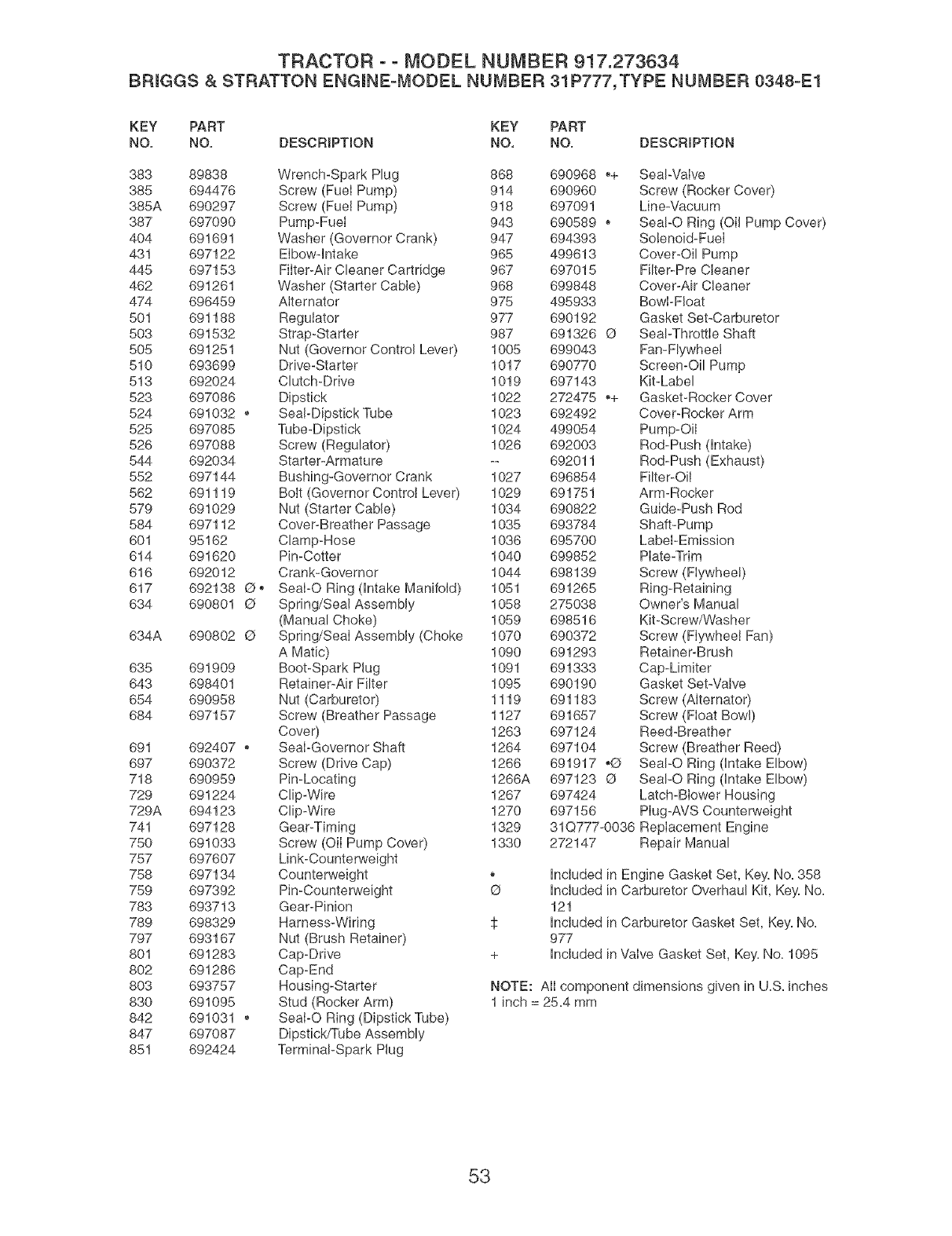 TRACTOR - - MODEL NUMBER 917.273634
BRIGGS & STRATTON ENGINE-MODEL NUMBER 31P777,TYPE NUMBER 0348-E1

| KEY NO. | PART NO. | DESCRIPTION |
|---|---|---|
| 383 | 89838 | Wrench-Spark Plug |
| 385 | 694476 | Screw (Fuel Pump) |
| 385A | 690297 | Screw (Fuel Pump) |
| 387 | 697090 | Pump-Fuel |
| 404 | 691691 | Washer (Governor Crank) |
| 431 | 697122 | Elbow-Intake |
| 445 | 697153 | Filter-Air Cleaner Cartridge |
| 462 | 691261 | Washer (Starter Cable) |
| 474 | 696459 | Alternator |
| 501 | 691188 | Regulator |
| 503 | 691532 | Strap-Starter |
| 505 | 691251 | Nut (Governor Control Lever) |
| 510 | 693699 | Drive-Starter |
| 513 | 692024 | Clutch-Drive |
| 523 | 697086 | Dipstick |
| 524 | 691032 • | Seal-Dipstick Tube |
| 525 | 697085 | Tube-Dipstick |
| 526 | 697088 | Screw (Regulator) |
| 544 | 692034 | Starter-Armature |
| 552 | 697144 | Bushing-Governor Crank |
| 562 | 691119 | Bolt (Governor Control Lever) |
| 579 | 691029 | Nut (Starter Cable) |
| 584 | 697112 | Cover-Breather Passage |
| 601 | 95162 | Clamp-Hose |
| 614 | 691620 | Pin-Cotter |
| 616 | 692012 | Crank-Governor |
| 617 | 692138 Ø • | Seal-O Ring (Intake Manifold) |
| 634 | 690801 Ø | Spring/Seal Assembly (Manual Choke) |
| 634A | 690802 Ø | Spring/Seal Assembly (Choke A Matic) |
| 635 | 691909 | Boot-Spark Plug |
| 643 | 698401 | Retainer-Air Filter |
| 654 | 690958 | Nut (Carburetor) |
| 684 | 697157 | Screw (Breather Passage Cover) |
| 691 | 692407 • | Seal-Governor Shaft |
| 697 | 690372 | Screw (Drive Cap) |
| 718 | 690959 | Pin-Locating |
| 729 | 691224 | Clip-Wire |
| 729A | 694123 | Clip-Wire |
| 741 | 697128 | Gear-Timing |
| 750 | 691033 | Screw (Oil Pump Cover) |
| 757 | 697607 | Link-Counterweight |
| 758 | 697134 | Counterweight |
| 759 | 697392 | Pin-Counterweight |
| 783 | 693713 | Gear-Pinion |
| 789 | 698329 | Harness-Wiring |
| 797 | 693167 | Nut (Brush Retainer) |
| 801 | 691283 | Cap-Drive |
| 802 | 691286 | Cap-End |
| 803 | 693757 | Housing-Starter |
| 830 | 691095 | Stud (Rocker Arm) |
| 842 | 691031 • | Seal-O Ring (Dipstick Tube) |
| 847 | 697087 | Dipstick/Tube Assembly |
| 851 | 692424 | Terminal-Spark Plug |

| KEY NO. | PART NO. | DESCRIPTION |
|---|---|---|
| 868 | 690968 •+ | Seal-Valve |
| 914 | 690960 | Screw (Rocker Cover) |
| 918 | 697091 | Line-Vacuum |
| 943 | 690589 • | Seal-O Ring (Oil Pump Cover) |
| 947 | 694393 | Solenoid-Fuel |
| 965 | 499613 | Cover-Oil Pump |
| 967 | 697015 | Filter-Pre Cleaner |
| 968 | 699848 | Cover-Air Cleaner |
| 975 | 495933 | Bowl-Float |
| 977 | 690192 | Gasket Set-Carburetor |
| 987 | 691326 Ø | Seal-Throttle Shaft |
| 1005 | 699043 | Fan-Flywheel |
| 1017 | 690770 | Screen-Oil Pump |
| 1019 | 697143 | Kit-Label |
| 1022 | 272475 •+ | Gasket-Rocker Cover |
| 1023 | 692492 | Cover-Rocker Arm |
| 1024 | 499054 | Pump-Oil |
| 1026 | 692003 | Rod-Push (Intake) |
| -- | 692011 | Rod-Push (Exhaust) |
| 1027 | 696854 | Filter-Oil |
| 1029 | 691751 | Arm-Rocker |
| 1034 | 690822 | Guide-Push Rod |
| 1035 | 693784 | Shaft-Pump |
| 1036 | 695700 | Label-Emission |
| 1040 | 699852 | Plate-Trim |
| 1044 | 698139 | Screw (Flywheel) |
| 1051 | 691265 | Ring-Retaining |
| 1058 | 275038 | Owner's Manual |
| 1059 | 698516 | Kit-Screw/Washer |
| 1070 | 690372 | Screw (Flywheel Fan) |
| 1090 | 691293 | Retainer-Brush |
| 1091 | 691333 | Cap-Limiter |
| 1095 | 690190 | Gasket Set-Valve |
| 1119 | 691183 | Screw (Alternator) |
| 1127 | 691657 | Screw (Float Bowl) |
| 1263 | 697124 | Reed-Breather |
| 1264 | 697104 | Screw (Breather Reed) |
| 1266 | 691917 •Ø | Seal-O Ring (Intake Elbow) |
| 1266A | 697123 Ø | Seal-O Ring (Intake Elbow) |
| 1267 | 697424 | Latch-Blower Housing |
| 1270 | 697156 | Plug-AVS Counterweight |
| 1329 | 31Q777-0036 | Replacement Engine |
| 1330 | 272147 | Repair Manual |

• Included in Engine Gasket Set, Key. No. 358
Ø Included in Carburetor Overhaul Kit, Key. No. 121
‡ Included in Carburetor Gasket Set, Key. No. 977
+ Included in Valve Gasket Set, Key. No. 1095

NOTE: All component dimensions given in U.S. inches
1 inch = 25.4 mm

53